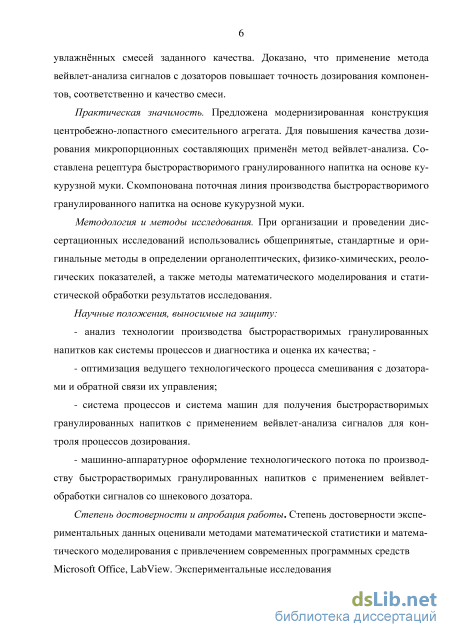 6

увлажнённых смесей заданного качества. Доказано, что применение метода вейвлет-анализа сигналов с дозаторов повышает точность дозирования компонентов, соответственно и качество смеси.

Практическая значимость. Предложена модернизированная конструкция центробежно-лопастного смесительного агрегата. Для повышения качества дозирования микропорционных составляющих применён метод вейвлет-анализа. Составлена рецептура быстрорастворимого гранулированного напитка на основе кукурузной муки. Скомпонована поточная линия производства быстрорастворимого гранулированного напитка на основе кукурузной муки.

Методология и методы исследования. При организации и проведении диссертационных исследований использовались общепринятые, стандартные и оригинальные методы в определении органолептических, физико-химических, реологических показателей, а также методы математического моделирования и статистической обработки результатов исследования.

Научные положения, выносимые на защиту:

- анализ технологии производства быстрорастворимых гранулированных напитков как системы процессов и диагностика и оценка их качества; -

- оптимизация ведущего технологического процесса смешивания с дозаторами и обратной связи их управления;

- система процессов и система машин для получения быстрорастворимых гранулированных напитков с применением вейвлет-анализа сигналов для контроля процессов дозирования.

- машинно-аппаратурное оформление технологического потока по производству быстрорастворимых гранулированных напитков с применением вейвлет-обработки сигналов со шнекового дозатора.

Степень достоверности и апробация работы. Степень достоверности экспериментальных данных оценивали методами математической статистики и математического моделирования с привлечением современных программных средств Microsoft Office, LabView. Экспериментальные исследования

dsLib.net
библиотека диссертаций